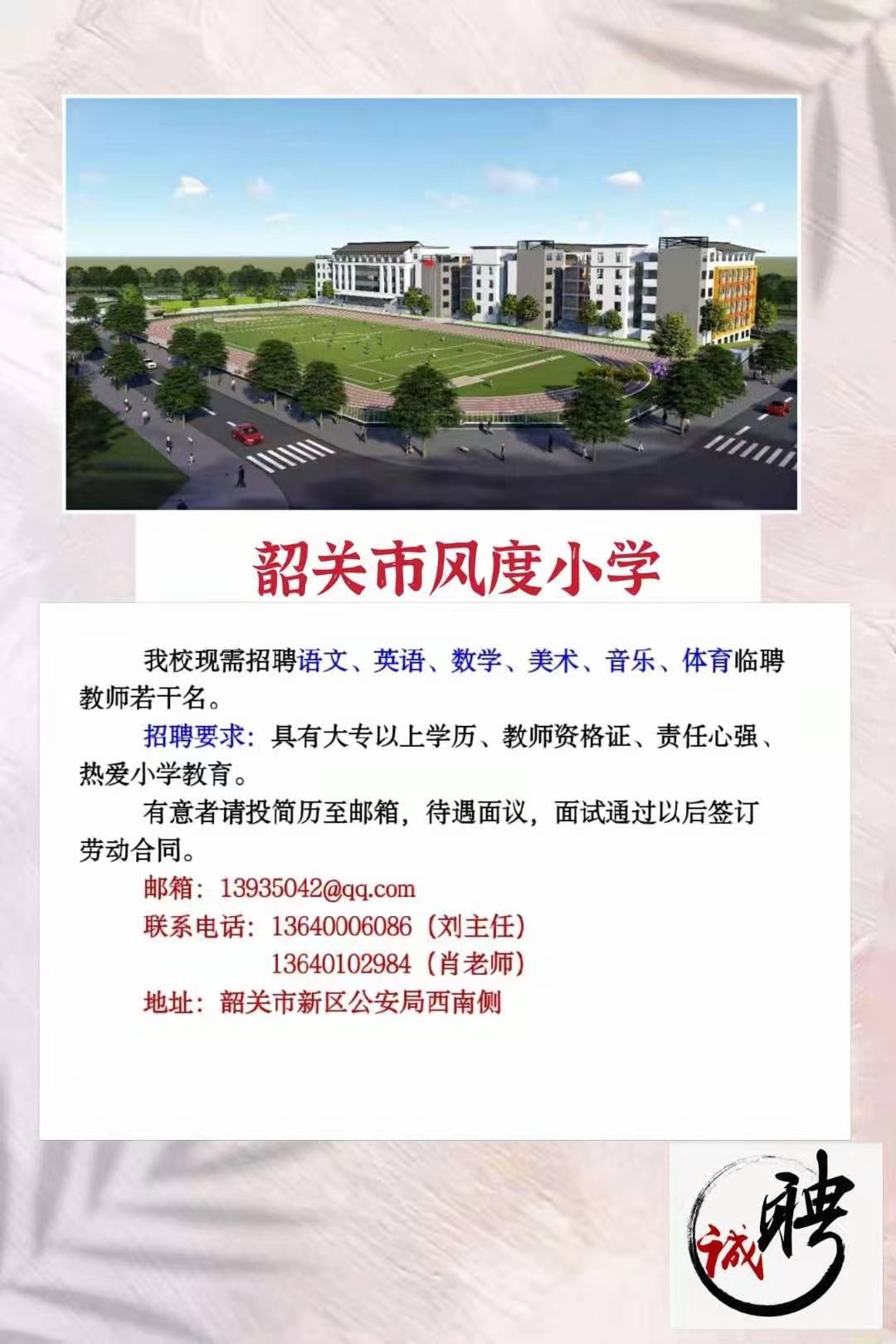 韶关市风度小学

我校现需招聘语文、英语、数学、美术、音乐、体育临聘教师若干名。

招聘要求：具有大专以上学历、教师资格证、责任心强、热爱小学教育。

有意者请投简历至邮箱，待遇面议，面试通过以后签订劳动合同。

邮箱：13935042@qq.com
联系电话：13640006086（刘主任）
13640102984（肖老师）
地址：韶关市新区公安局西南侧

诚聘